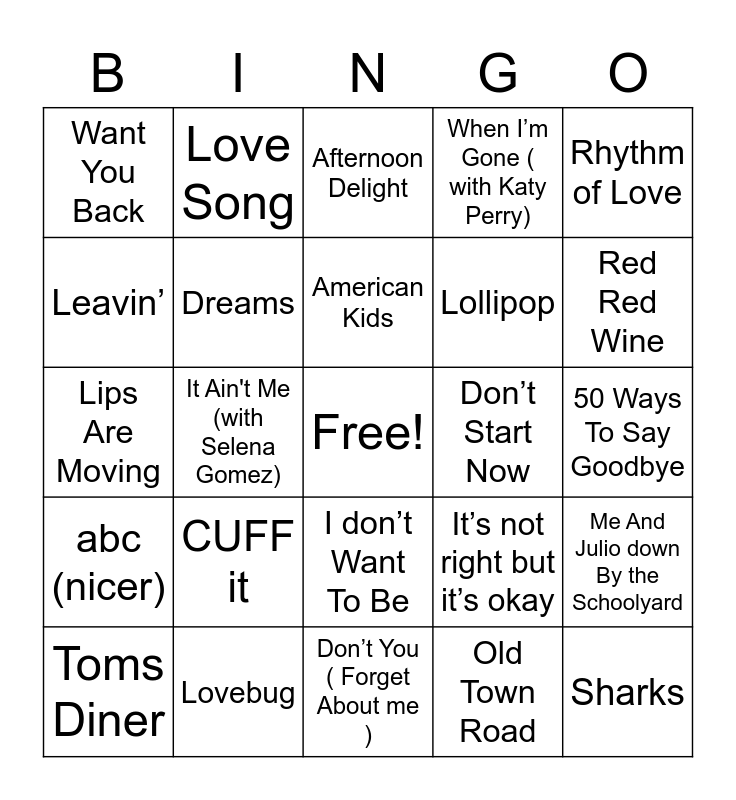 | B | I | N | G | O |
|---|---|---|---|---|
| Want You Back | Love Song | Afternoon Delight | When I'm Gone ( with Katy Perry) | Rhythm of Love |
| Leavin' | Dreams | American Kids | Lollipop | Red Red Wine |
| Lips Are Moving | It Ain't Me (with Selena Gomez) | Free! | Don't Start Now | 50 Ways To Say Goodbye |
| abc (nicer) | CUFF it | I don't Want To Be | It's not right but it's okay | Me And Julio down By the Schoolyard |
| Toms Diner | Lovebug | Don't You ( Forget About me ) | Old Town Road | Sharks |